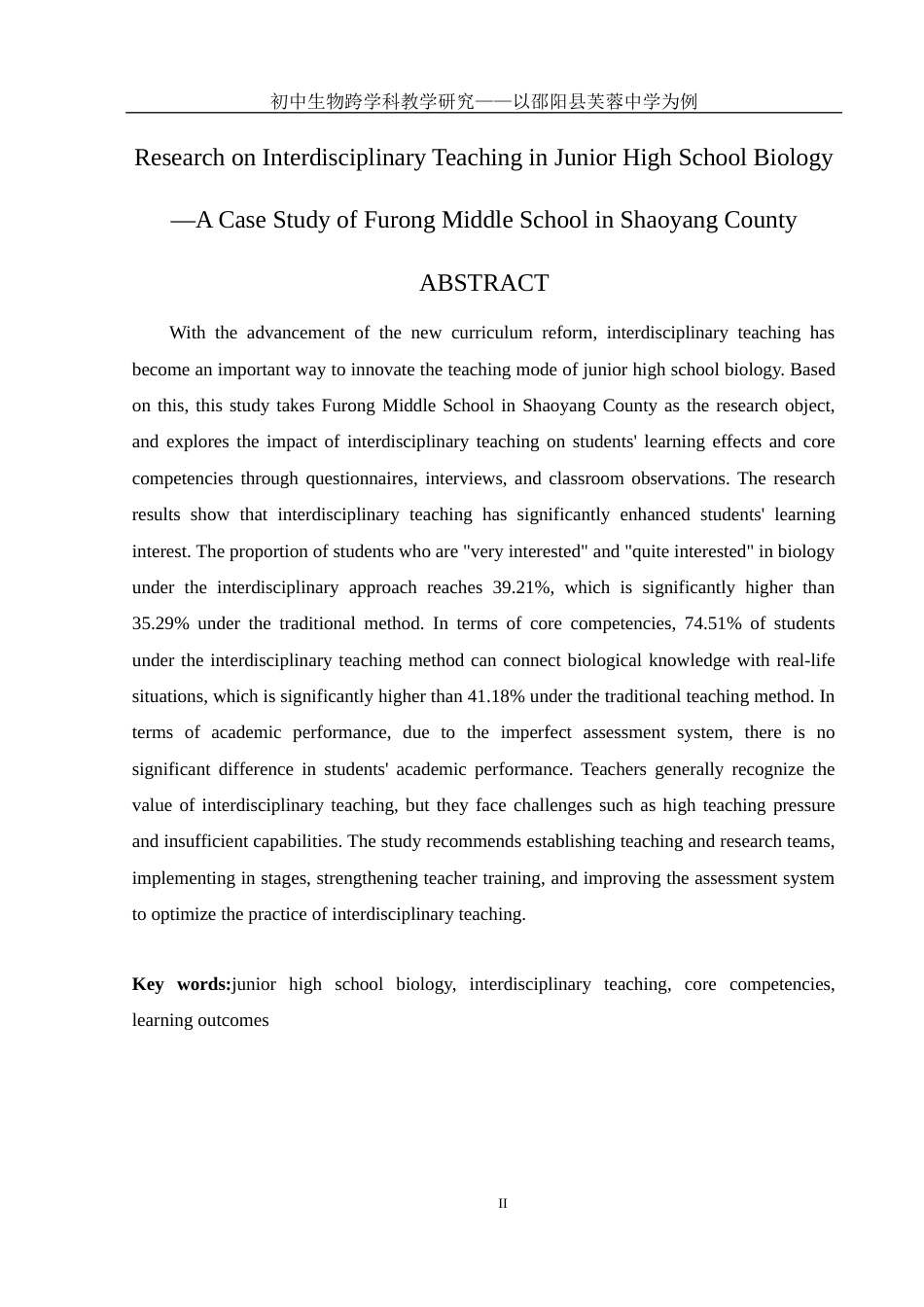 初中生物跨学科教学研究——以邵阳县芙蓉中学为例

Research on Interdisciplinary Teaching in Junior High School Biology

—A Case Study of Furong Middle School in Shaoyang County

ABSTRACT

With the advancement of the new curriculum reform, interdisciplinary teaching has become an important way to innovate the teaching mode of junior high school biology. Based on this, this study takes Furong Middle School in Shaoyang County as the research object, and explores the impact of interdisciplinary teaching on students' learning effects and core competencies through questionnaires, interviews, and classroom observations. The research results show that interdisciplinary teaching has significantly enhanced students' learning interest. The proportion of students who are "very interested" and "quite interested" in biology under the interdisciplinary approach reaches 39.21%, which is significantly higher than 35.29% under the traditional method. In terms of core competencies, 74.51% of students under the interdisciplinary teaching method can connect biological knowledge with real-life situations, which is significantly higher than 41.18% under the traditional teaching method. In terms of academic performance, due to the imperfect assessment system, there is no significant difference in students' academic performance. Teachers generally recognize the value of interdisciplinary teaching, but they face challenges such as high teaching pressure and insufficient capabilities. The study recommends establishing teaching and research teams, implementing in stages, strengthening teacher training, and improving the assessment system to optimize the practice of interdisciplinary teaching.

Key words:junior high school biology, interdisciplinary teaching, core competencies, learning outcomes

II